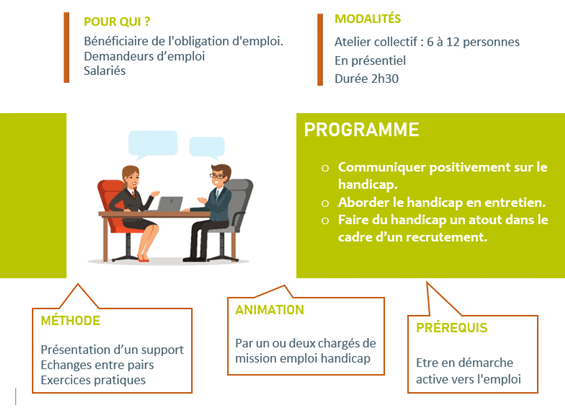 POUR QUI ?

Bénéficiaire de l'obligation d'emploi.
Demandeurs d’emploi
Salariés

MODALITÉS

Atelier collectif : 6 à 12 personnes
En présentiel
Durée 2h30

PROGRAMME

o Communiquer positivement sur le handicap.
o Aborder le handicap en entretien.
o Faire du handicap un atout dans le cadre d’un recrutement.

MÉTHODE

Présentation d’un support
Echanges entre pairs
Exercices pratiques

ANIMATION

Par un ou deux chargés de mission emploi handicap

PRÉREQUIS

Etre en démarche active vers l'emploi